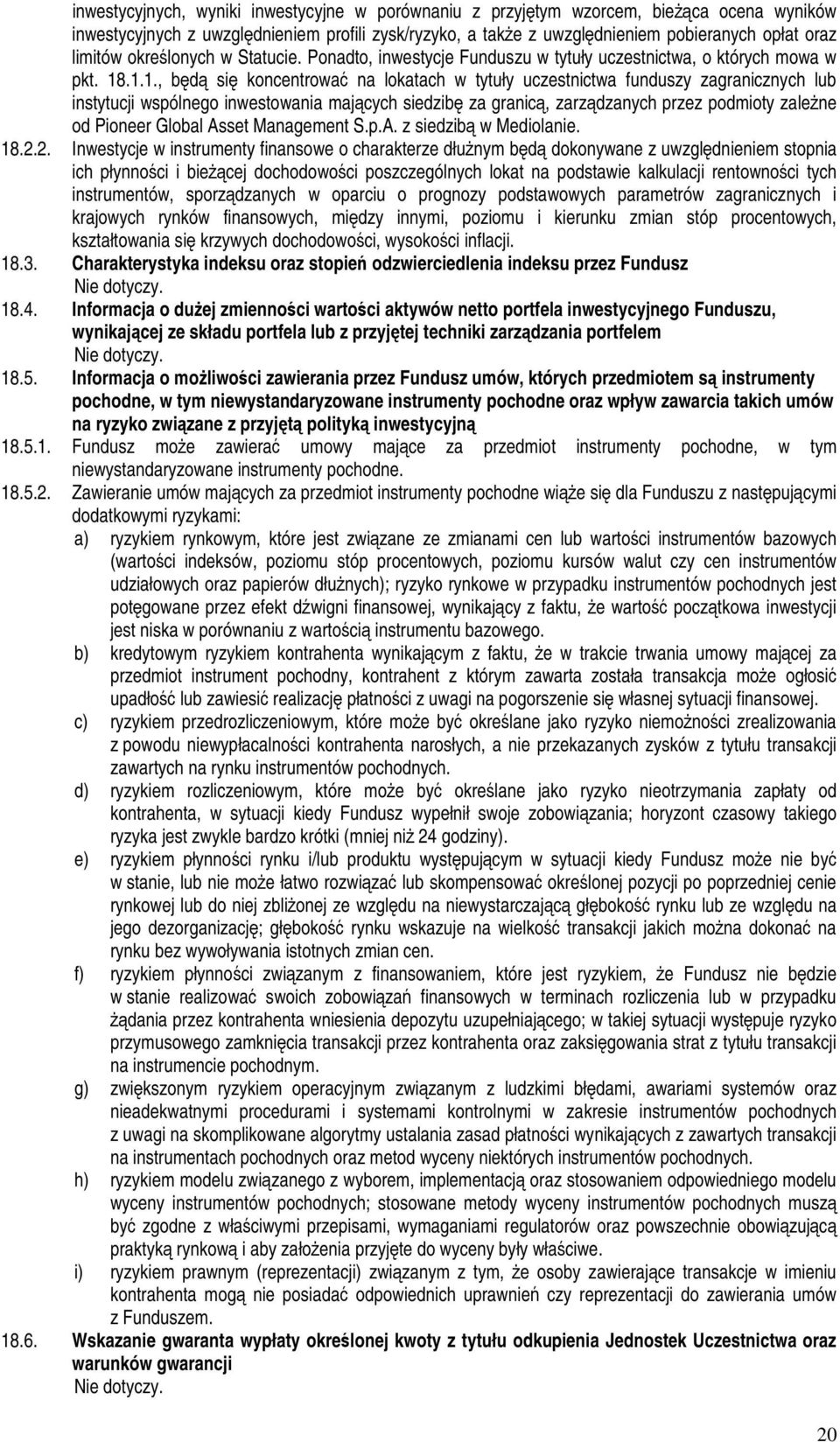 inwestycyjnych, wyniki inwestycyjne w porównaniu z przyjętym wzorcem, bieżąca ocena wyników inwestycyjnych z uwzględnieniem profili zysk/ryzyko, a także z uwzględnieniem pobieranych opłat oraz limitów określonych w Statucie. Ponadto, inwestycje Funduszu w tytuły uczestnictwa, o których mowa w pkt. 18.1.1., będą się koncentrować na lokatach w tytuły uczestnictwa funduszy zagranicznych lub instytucji wspólnego inwestowania mających siedzibę za granicą, zarządzanych przez podmioty zależne od Pioneer Global Asset Management S.p.A. z siedzibą w Mediolanie.

18.2.2. Inwestycje w instrumenty finansowe o charakterze dłużnym będą dokonywane z uwzględnieniem stopnia ich płynności i bieżącej dochodowości poszczególnych lokat na podstawie kalkulacji rentowności tych instrumentów, sporządzanych w oparciu o prognozy podstawowych parametrów zagranicznych i krajowych rynków finansowych, między innymi, poziomu i kierunku zmian stóp procentowych, kształtowania się krzywych dochodowości, wysokości inflacji.

18.3. Charakterystyka indeksu oraz stopień odzwierciedlenia indeksu przez Fundusz
Nie dotyczy.

18.4. Informacja o dużej zmienności wartości aktywów netto portfela inwestycyjnego Funduszu, wynikającej ze składu portfela lub z przyjętej techniki zarządzania portfelem
Nie dotyczy.

18.5. Informacja o możliwości zawierania przez Fundusz umów, których przedmiotem są instrumenty pochodne, w tym niewystandaryzowane instrumenty pochodne oraz wpływ zawarcia takich umów na ryzyko związane z przyjętą polityką inwestycyjną

18.5.1. Fundusz może zawierać umowy mające za przedmiot instrumenty pochodne, w tym niewystandaryzowane instrumenty pochodne.

18.5.2. Zawieranie umów mających za przedmiot instrumenty pochodne wiąże się dla Funduszu z następującymi dodatkowymi ryzykami:

a) ryzykiem rynkowym, które jest związane ze zmianami cen lub wartości instrumentów bazowych (wartości indeksów, poziomu stóp procentowych, poziomu kursów walut czy cen instrumentów udziałowych oraz papierów dłużnych); ryzyko rynkowe w przypadku instrumentów pochodnych jest potęgowane przez efekt dźwigni finansowej, wynikający z faktu, że wartość początkowa inwestycji jest niska w porównaniu z wartością instrumentu bazowego.

b) kredytowym ryzykiem kontrahenta wynikającym z faktu, że w trakcie trwania umowy mającej za przedmiot instrument pochodny, kontrahent z którym zawarta została transakcja może ogłosić upadłość lub zawiesić realizację płatności z uwagi na pogorszenie się własnej sytuacji finansowej.

c) ryzykiem przedrozliczeniowym, które może być określane jako ryzyko niemożności zrealizowania z powodu niewypłacalności kontrahenta narosłych, a nie przekazanych zysków z tytułu transakcji zawartych na rynku instrumentów pochodnych.

d) ryzykiem rozliczeniowym, które może być określane jako ryzyko nieotrzymania zapłaty od kontrahenta, w sytuacji kiedy Fundusz wypełnił swoje zobowiązania; horyzont czasowy takiego ryzyka jest zwykle bardzo krótki (mniej niż 24 godziny).

e) ryzykiem płynności rynku i/lub produktu występującym w sytuacji kiedy Fundusz może nie być w stanie, lub nie może łatwo rozwiązać lub skompensować określonej pozycji po poprzedniej cenie rynkowej lub do niej zbliżonej ze względu na niewystarczającą głębokość rynku lub ze względu na jego dezorganizację; głębokość rynku wskazuje na wielkość transakcji jakich można dokonać na rynku bez wywoływania istotnych zmian cen.

f) ryzykiem płynności związanym z finansowaniem, które jest ryzykiem, że Fundusz nie będzie w stanie realizować swoich zobowiązań finansowych w terminach rozliczenia lub w przypadku żądania przez kontrahenta wniesienia depozytu uzupełniającego; w takiej sytuacji występuje ryzyko przymusowego zamknięcia transakcji przez kontrahenta oraz zaksięgowania strat z tytułu transakcji na instrumencie pochodnym.

g) zwiększonym ryzykiem operacyjnym związanym z ludzkimi błędami, awariami systemów oraz nieadekwatnymi procedurami i systemami kontrolnymi w zakresie instrumentów pochodnych z uwagi na skomplikowane algorytmy ustalania zasad płatności wynikających z zawartych transakcji na instrumentach pochodnych oraz metod wyceny niektórych instrumentów pochodnych.

h) ryzykiem modelu związanego z wyborem, implementacją oraz stosowaniem odpowiedniego modelu wyceny instrumentów pochodnych; stosowane metody wyceny instrumentów pochodnych muszą być zgodne z właściwymi przepisami, wymaganiami regulatorów oraz powszechnie obowiązującą praktyką rynkową i aby założenia przyjęte do wyceny były właściwe.

i) ryzykiem prawnym (reprezentacji) związanym z tym, że osoby zawierające transakcje w imieniu kontrahenta mogą nie posiadać odpowiednich uprawnień czy reprezentacji do zawierania umów z Funduszem.

18.6. Wskazanie gwaranta wypłaty określonej kwoty z tytułu odkupienia Jednostek Uczestnictwa oraz warunków gwarancji
Nie dotyczy.

20